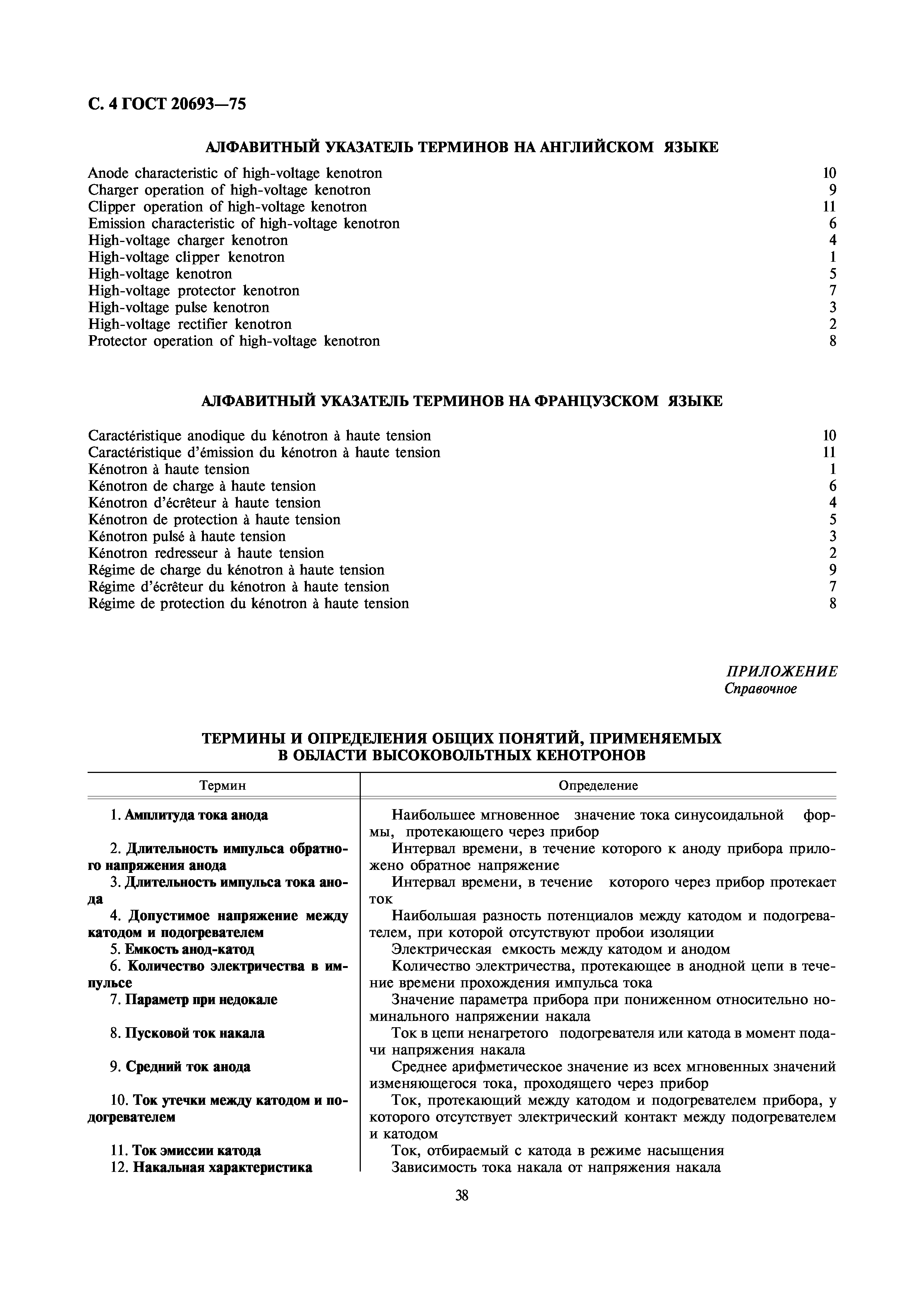 С. 4 ГОСТ 20693—75

АЛФАВИТНЫЙ УКАЗАТЕЛЬ ТЕРМИНОВ НА АНГЛИЙСКОМ ЯЗЫКЕ

| | |
|---|---|
| Anode characteristic of high-voltage kenotron | 10 |
| Charger operation of high-voltage kenotron | 9 |
| Clipper operation of high-voltage kenotron | 11 |
| Emission characteristic of high-voltage kenotron | 6 |
| High-voltage charger kenotron | 4 |
| High-voltage clipper kenotron | 1 |
| High-voltage kenotron | 5 |
| High-voltage protector kenotron | 7 |
| High-voltage pulse kenotron | 3 |
| High-voltage rectifier kenotron | 2 |
| Protector operation of high-voltage kenotron | 8 |

АЛФАВИТНЫЙ УКАЗАТЕЛЬ ТЕРМИНОВ НА ФРАНЦУЗСКОМ ЯЗЫКЕ

| | |
|---|---|
| Caractéristique anodique du kénotron à haute tension | 10 |
| Caractéristique d'émission du kénotron à haute tension | 11 |
| Kénotron à haute tension | 1 |
| Kénotron de charge à haute tension | 6 |
| Kénotron d'écrêteur à haute tension | 4 |
| Kénotron de protection à haute tension | 5 |
| Kénotron pulsé à haute tension | 3 |
| Kénotron redresseur à haute tension | 2 |
| Régime de charge du kénotron à haute tension | 9 |
| Régime d'écrêteur du kénotron à haute tension | 7 |
| Régime de protection du kénotron à haute tension | 8 |

ПРИЛОЖЕНИЕ
Справочное

ТЕРМИНЫ И ОПРЕДЕЛЕНИЯ ОБЩИХ ПОНЯТИЙ, ПРИМЕНЯЕМЫХ В ОБЛАСТИ ВЫСОКОВОЛЬТНЫХ КЕНОТРОНОВ

| Термин | Определение |
|---|---|
| 1. Амплитуда тока анода | Наибольшее мгновенное значение тока синусоидальной формы, протекающего через прибор |
| 2. Длительность импульса обратного напряжения анода | Интервал времени, в течение которого к аноду прибора приложено обратное напряжение |
| 3. Длительность импульса тока анода | Интервал времени, в течение которого через прибор протекает ток |
| 4. Допустимое напряжение между катодом и подогревателем | Наибольшая разность потенциалов между катодом и подогревателем, при которой отсутствуют пробои изоляции |
| 5. Емкость анод-катод | Электрическая емкость между катодом и анодом |
| 6. Количество электричества в импульсе | Количество электричества, протекающее в анодной цепи в течение времени прохождения импульса тока |
| 7. Параметр при недокале | Значение параметра прибора при пониженном относительно номинального напряжении накала |
| 8. Пусковой ток накала | Ток в цепи ненагретого подогревателя или катода в момент подачи напряжения накала |
| 9. Средний ток анода | Среднее арифметическое значение из всех мгновенных значений изменяющегося тока, проходящего через прибор |
| 10. Ток утечки между катодом и подогревателем | Ток, протекающий между катодом и подогревателем прибора, у которого отсутствует электрический контакт между подогревателем и катодом |
| 11. Ток эмиссии катода | Ток, отбираемый с катода в режиме насыщения |
| 12. Накальная характеристика | Зависимость тока накала от напряжения накала |

38